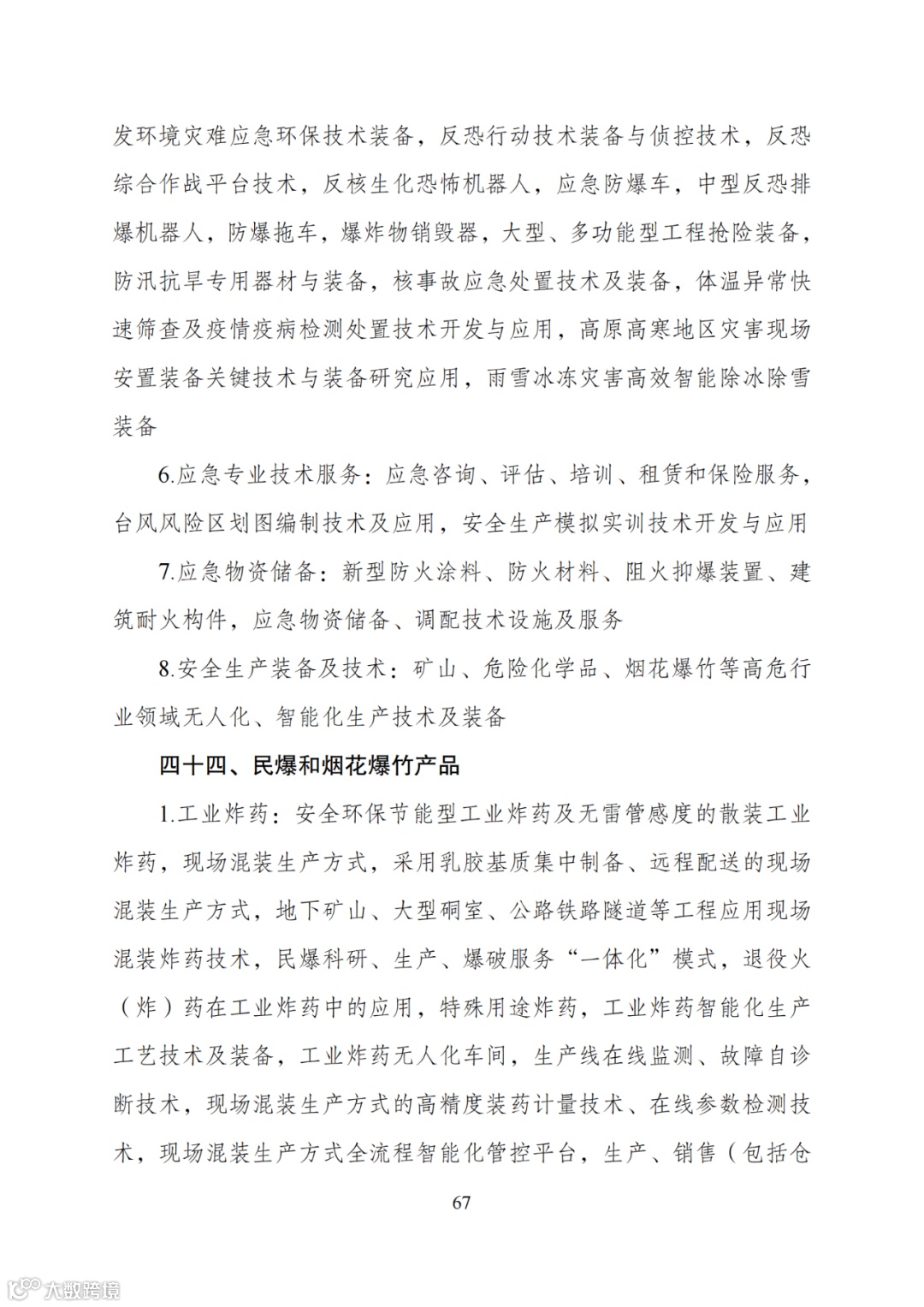 发环境灾难应急环保技术装备，反恐行动技术装备与侦控技术，反恐综合作战平台技术，反核生化恐怖机器人，应急防爆车，中型反恐排爆机器人，防爆拖车，爆炸物销毁器，大型、多功能型工程抢险装备，防汛抗旱专用器材与装备，核事故应急处置技术及装备，体温异常快速筛查及疫情疫病检测处置技术开发与应用，高原高寒地区灾害现场安置装备关键技术与装备研究应用，雨雪冰冻灾害高效智能除冰除雪装备

6.应急专业技术服务：应急咨询、评估、培训、租赁和保险服务，台风风险区划图编制技术及应用，安全生产模拟实训技术开发与应用

7.应急物资储备：新型防火涂料、防火材料、阻火抑爆装置、建筑耐火构件，应急物资储备、调配技术设施及服务

8.安全生产装备及技术：矿山、危险化学品、烟花爆竹等高危行业领域无人化、智能化生产技术及装备

四十四、民爆和烟花爆竹产品

1.工业炸药：安全环保节能型工业炸药及无雷管感度的散装工业炸药，现场混装生产方式，采用乳胶基质集中制备、远程配送的现场混装生产方式，地下矿山、大型硐室、公路铁路隧道等工程应用现场混装炸药技术，民爆科研、生产、爆破服务“一体化”模式，退役火（炸）药在工业炸药中的应用，特殊用途炸药，工业炸药智能化生产工艺技术及装备，工业炸药无人化车间，生产线在线监测、故障自诊断技术，现场混装生产方式的高精度装药计量技术、在线参数检测技术，现场混装生产方式全流程智能化管控平台，生产、销售（包括仓

67

大数跨境